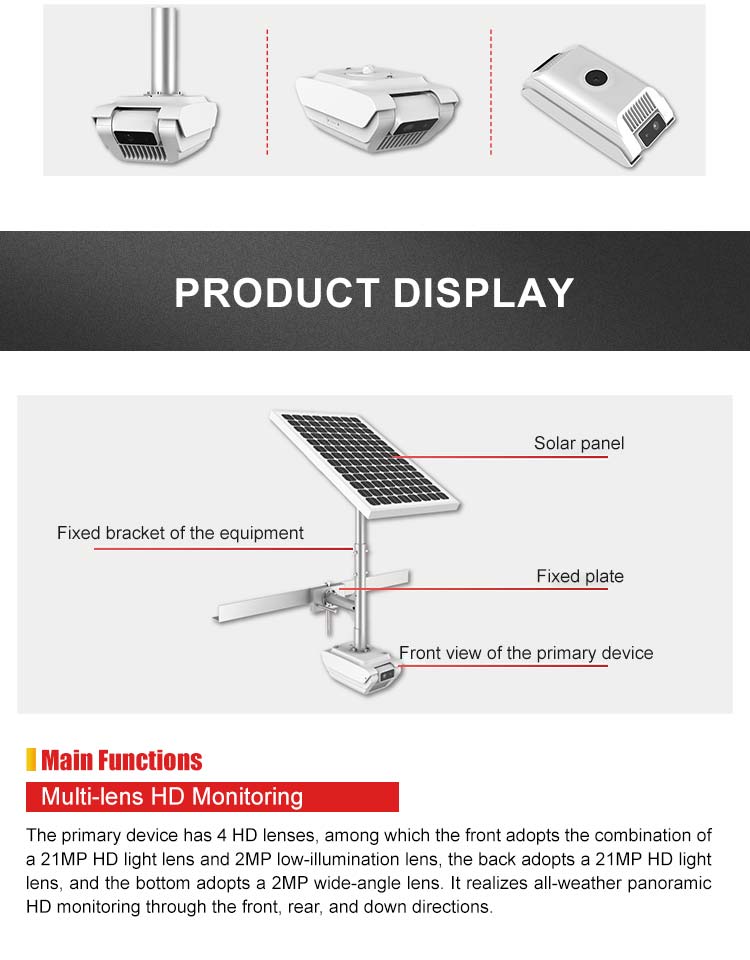 PRODUCT DISPLAY

Solar panel

Fixed bracket of the equipment

Fixed plate

Front view of the primary device

Main Functions

Multi-lens HD Monitoring

The primary device has 4 HD lenses, among which the front adopts the combination of a 21MP HD light lens and 2MP low-illumination lens, the back adopts a 21MP HD light lens, and the bottom adopts a 2MP wide-angle lens. It realizes all-weather panoramic HD monitoring through the front, rear, and down directions.